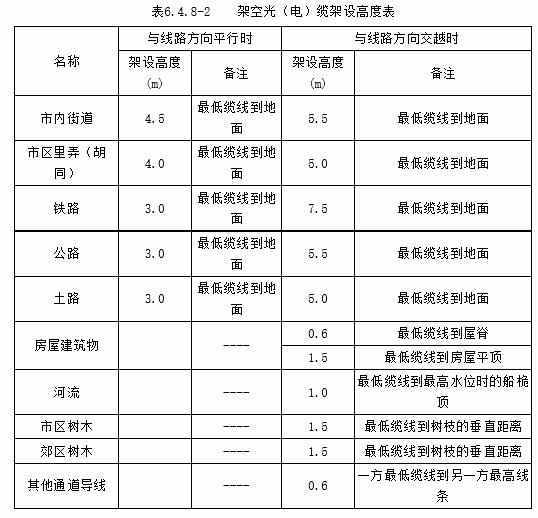 表6.4.8-2　架空光（电）缆架设高度表

| 名称 | 与线路方向平行时 架设高度（m） | 与线路方向平行时 备注 | 与线路方向交越时 架设高度（m） | 与线路方向交越时 备注 |
|---|---|---|---|---|
| 市内街道 | 4.5 | 最低缆线到地面 | 5.5 | 最低缆线到地面 |
| 市区里弄（胡同） | 4.0 | 最低缆线到地面 | 5.0 | 最低缆线到地面 |
| 铁路 | 3.0 | 最低缆线到地面 | 7.5 | 最低缆线到地面 |
| 公路 | 3.0 | 最低缆线到地面 | 5.5 | 最低缆线到地面 |
| 土路 | 3.0 | 最低缆线到地面 | 5.0 | 最低缆线到地面 |
| 房屋建筑物 | | ---- | 0.6 | 最低缆线到屋脊 |
| | | | 1.5 | 最低缆线到房屋平顶 |
| 河流 | | ---- | 1.0 | 最低缆线到最高水位时的船桅顶 |
| 市区树木 | | ---- | 1.5 | 最低缆线到树枝的垂直距离 |
| 郊区树木 | | ---- | 1.5 | 最低缆线到树枝的垂直距离 |
| 其他通道导线 | | ---- | 0.6 | 一方最低缆线到另一方最高线条 |